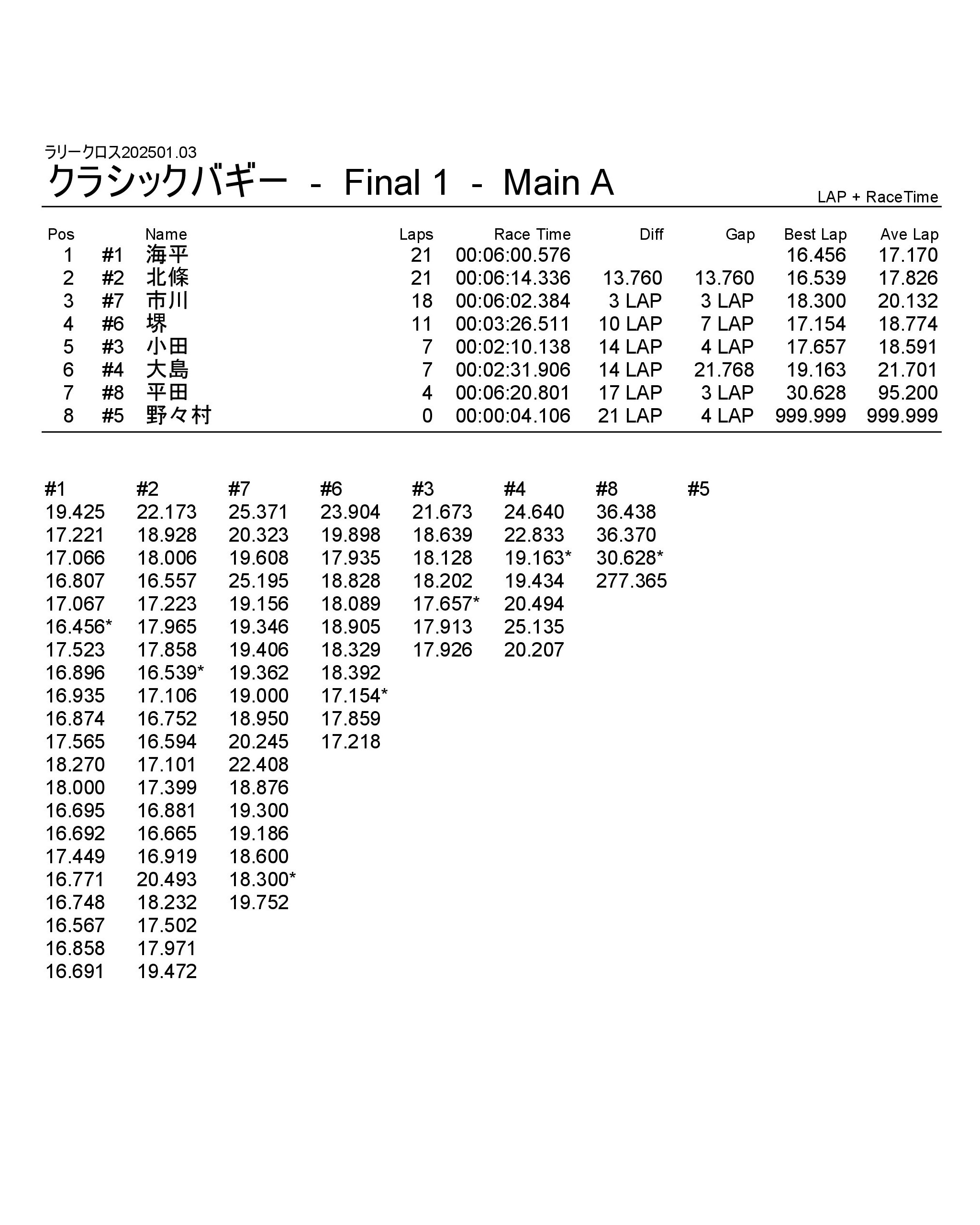 ラリークロス202501.03
クラシックバギー - Final 1 - Main A

LAP + RaceTime

| Pos | | Name | Laps | Race Time | Diff | Gap | Best Lap | Ave Lap |
|---|---|---|---|---|---|---|---|---|
| 1 | #1 | 海平 | 21 | 00:06:00.576 | | | 16.456 | 17.170 |
| 2 | #2 | 北條 | 21 | 00:06:14.336 | 13.760 | 13.760 | 16.539 | 17.826 |
| 3 | #7 | 市川 | 18 | 00:06:02.384 | 3 LAP | 3 LAP | 18.300 | 20.132 |
| 4 | #6 | 堺 | 11 | 00:03:26.511 | 10 LAP | 7 LAP | 17.154 | 18.774 |
| 5 | #3 | 小田 | 7 | 00:02:10.138 | 14 LAP | 4 LAP | 17.657 | 18.591 |
| 6 | #4 | 大島 | 7 | 00:02:31.906 | 14 LAP | 21.768 | 19.163 | 21.701 |
| 7 | #8 | 平田 | 4 | 00:06:20.801 | 17 LAP | 3 LAP | 30.628 | 95.200 |
| 8 | #5 | 野々村 | 0 | 00:00:04.106 | 21 LAP | 4 LAP | 999.999 | 999.999 |

| #1 | #2 | #7 | #6 | #3 | #4 | #8 | #5 |
|---|---|---|---|---|---|---|---|
| 19.425 | 22.173 | 25.371 | 23.904 | 21.673 | 24.640 | 36.438 | |
| 17.221 | 18.928 | 20.323 | 19.898 | 18.639 | 22.833 | 36.370 | |
| 17.066 | 18.006 | 19.608 | 17.935 | 18.128 | 19.163* | 30.628* | |
| 16.807 | 16.557 | 25.195 | 18.828 | 18.202 | 19.434 | 277.365 | |
| 17.067 | 17.223 | 19.156 | 18.089 | 17.657* | 20.494 | | |
| 16.456* | 17.965 | 19.346 | 18.905 | 17.913 | 25.135 | | |
| 17.523 | 17.858 | 19.406 | 18.329 | 17.926 | 20.207 | | |
| 16.896 | 16.539* | 19.362 | 18.392 | | | | |
| 16.935 | 17.106 | 19.000 | 17.154* | | | | |
| 16.874 | 16.752 | 18.950 | 17.859 | | | | |
| 17.565 | 16.594 | 20.245 | 17.218 | | | | |
| 18.270 | 17.101 | 22.408 | | | | | |
| 18.000 | 17.399 | 18.876 | | | | | |
| 16.695 | 16.881 | 19.300 | | | | | |
| 16.692 | 16.665 | 19.186 | | | | | |
| 17.449 | 16.919 | 18.600 | | | | | |
| 16.771 | 20.493 | 18.300* | | | | | |
| 16.748 | 18.232 | 19.752 | | | | | |
| 16.567 | 17.502 | | | | | | |
| 16.858 | 17.971 | | | | | | |
| 16.691 | 19.472 | | | | | | |